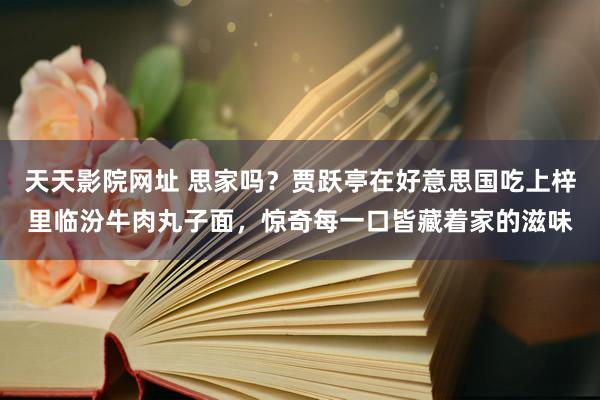 天天影院网址 思家吗？贾跃亭在好意思国吃上梓里临汾牛肉丸子面，惊奇每一口皆藏着家的滋味